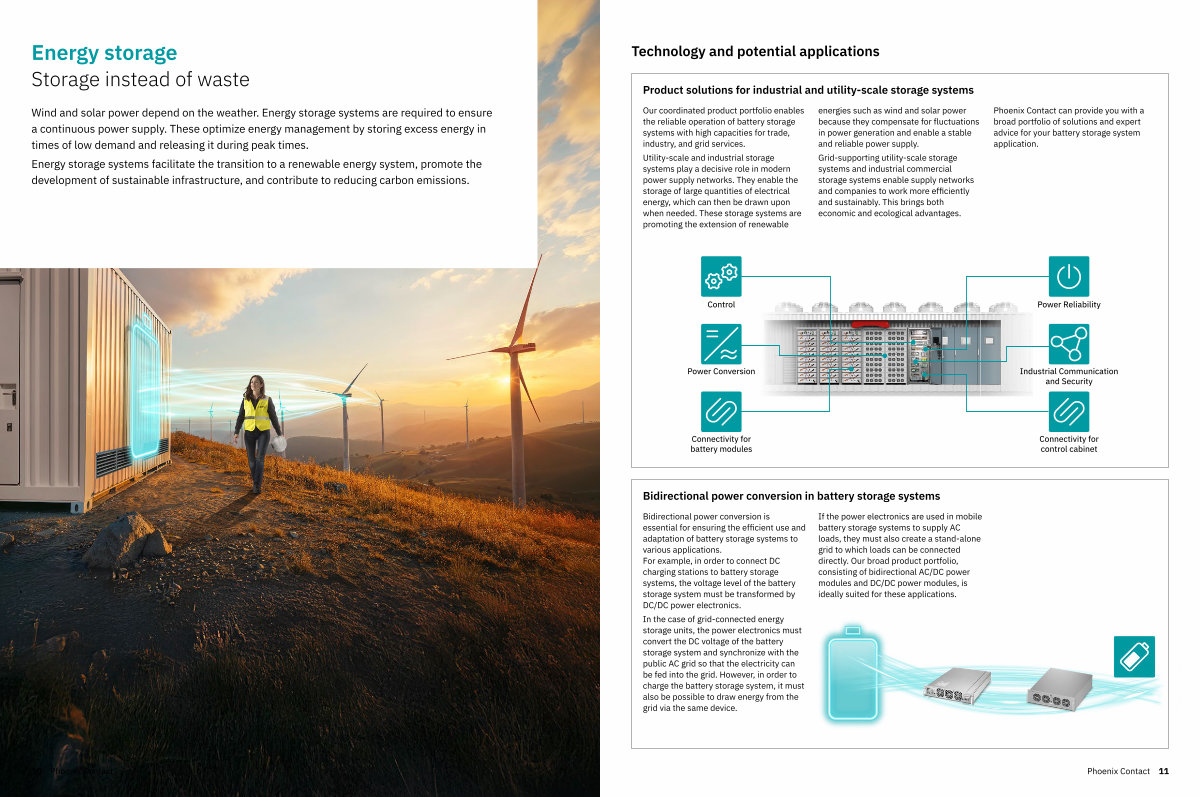 Energy storage
Storage instead of waste

Wind and solar power depend on the weather. Energy storage systems are required to ensure a continuous power supply. These optimize energy management by storing excess energy in times of low demand and releasing it during peak times.

Energy storage systems facilitate the transition to a renewable energy system, promote the development of sustainable infrastructure, and contribute to reducing carbon emissions.

Technology and potential applications

Product solutions for industrial and utility-scale storage systems

Our coordinated product portfolio enables the reliable operation of battery storage systems with high capacities for trade, industry, and grid services.

Utility-scale and industrial storage systems play a decisive role in modern power supply networks. They enable the storage of large quantities of electrical energy, which can then be drawn upon when needed. These storage systems are promoting the extension of renewable energies such as wind and solar power because they compensate for fluctuations in power generation and enable a stable and reliable power supply.

Grid-supporting utility-scale storage systems and industrial commercial storage systems enable supply networks and companies to work more efficiently and sustainably. This brings both economic and ecological advantages.

Phoenix Contact can provide you with a broad portfolio of solutions and expert advice for your battery storage system application.

Control

Power Conversion

Connectivity for battery modules

Power Reliability

Industrial Communication and Security

Connectivity for control cabinet

Bidirectional power conversion in battery storage systems

Bidirectional power conversion is essential for ensuring the efficient use and adaptation of battery storage systems to various applications.
For example, in order to connect DC charging stations to battery storage systems, the voltage level of the battery storage system must be transformed by DC/DC power electronics.

In the case of grid-connected energy storage units, the power electronics must convert the DC voltage of the battery storage system and synchronize with the public AC grid so that the electricity can be fed into the grid. However, in order to charge the battery storage system, it must also be possible to draw energy from the grid via the same device.

If the power electronics are used in mobile battery storage systems to supply AC loads, they must also create a stand-alone grid to which loads can be connected directly. Our broad product portfolio, consisting of bidirectional AC/DC power modules and DC/DC power modules, is ideally suited for these applications.

Phoenix Contact 11